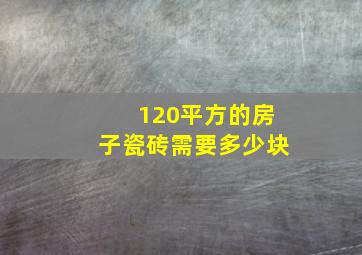 120平方的房子瓷砖需要多少块